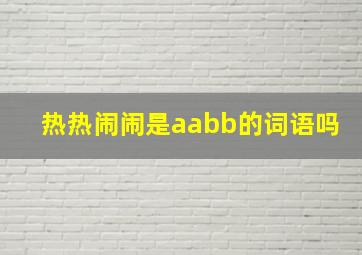 热热闹闹是aabb的词语吗